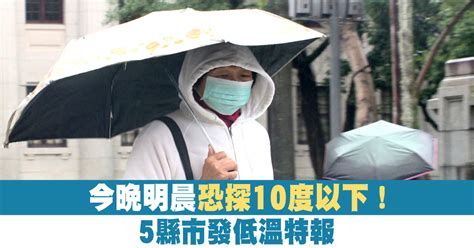 今晚明晨恐探10度以下！
5縣市發低溫特報